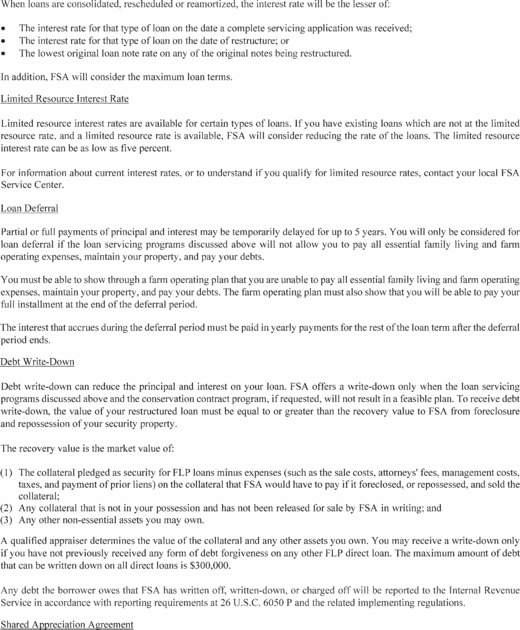 When loans are consolidated, rescheduled or reamortized, the interest rate will be the lesser of:

• The interest rate for that type of loan on the date a complete servicing application was received;
• The interest rate for that type of loan on the date of restructure; or
• The lowest original loan note rate on any of the original notes being restructured.

In addition, FSA will consider the maximum loan terms.

Limited Resource Interest Rate

Limited resource interest rates are available for certain types of loans. If you have existing loans which are not at the limited resource rate, and a limited resource rate is available, FSA will consider reducing the rate of the loans. The limited resource interest rate can be as low as five percent.

For information about current interest rates, or to understand if you qualify for limited resource rates, contact your local FSA Service Center.

Loan Deferral

Partial or full payments of principal and interest may be temporarily delayed for up to 5 years. You will only be considered for loan deferral if the loan servicing programs discussed above will not allow you to pay all essential family living and farm operating expenses, maintain your property, and pay your debts.

You must be able to show through a farm operating plan that you are unable to pay all essential family living and farm operating expenses, maintain your property, and pay your debts. The farm operating plan must also show that you will be able to pay your full installment at the end of the deferral period.

The interest that accrues during the deferral period must be paid in yearly payments for the rest of the loan term after the deferral period ends.

Debt Write-Down

Debt write-down can reduce the principal and interest on your loan. FSA offers a write-down only when the loan servicing programs discussed above and the conservation contract program, if requested, will not result in a feasible plan. To receive debt write-down, the value of your restructured loan must be equal to or greater than the recovery value to FSA from foreclosure and repossession of your security property.

The recovery value is the market value of:

(1) The collateral pledged as security for FLP loans minus expenses (such as the sale costs, attorneys' fees, management costs, taxes, and payment of prior liens) on the collateral that FSA would have to pay if it foreclosed, or repossessed, and sold the collateral;
(2) Any collateral that is not in your possession and has not been released for sale by FSA in writing; and
(3) Any other non-essential assets you may own.

A qualified appraiser determines the value of the collateral and any other assets you own. You may receive a write-down only if you have not previously received any form of debt forgiveness on any other FLP direct loan. The maximum amount of debt that can be written down on all direct loans is $300,000.

Any debt the borrower owes that FSA has written off, written-down, or charged off will be reported to the Internal Revenue Service in accordance with reporting requirements at 26 U.S.C. 6050 P and the related implementing regulations.

Shared Appreciation Agreement